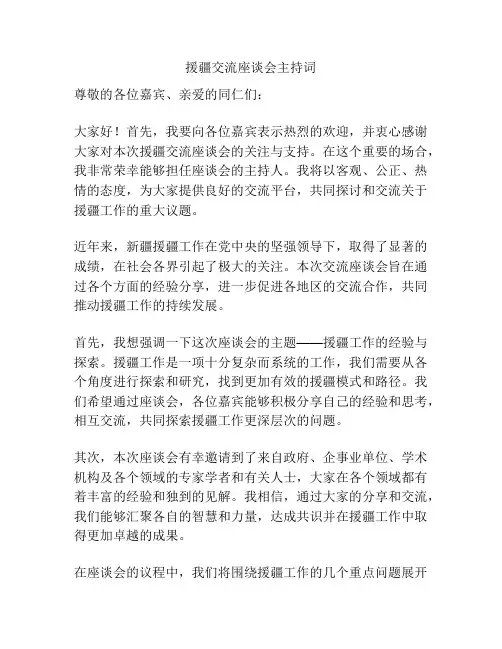 援疆交流座谈会主持词

尊敬的各位嘉宾、亲爱的同仁们：

大家好！首先，我要向各位嘉宾表示热烈的欢迎，并衷心感谢大家对本次援疆交流座谈会的关注与支持。在这个重要的场合，我非常荣幸能够担任座谈会的主持人。我将以客观、公正、热情的态度，为大家提供良好的交流平台，共同探讨和交流关于援疆工作的重大议题。

近年来，新疆援疆工作在党中央的坚强领导下，取得了显著的成绩，在社会各界引起了极大的关注。本次交流座谈会旨在通过各个方面的经验分享，进一步促进各地区的交流合作，共同推动援疆工作的持续发展。

首先，我想强调一下这次座谈会的主题——援疆工作的经验与探索。援疆工作是一项十分复杂而系统的工作，我们需要从各个角度进行探索和研究，找到更加有效的援疆模式和路径。我们希望通过座谈会，各位嘉宾能够积极分享自己的经验和思考，相互交流，共同探索援疆工作更深层次的问题。

其次，本次座谈会有幸邀请到了来自政府、企事业单位、学术机构及各个领域的专家学者和有关人士，大家在各个领域都有着丰富的经验和独到的见解。我相信，通过大家的分享和交流，我们能够汇聚各自的智慧和力量，达成共识并在援疆工作中取得更加卓越的成果。

在座谈会的议程中，我们将围绕援疆工作的几个重点问题展开